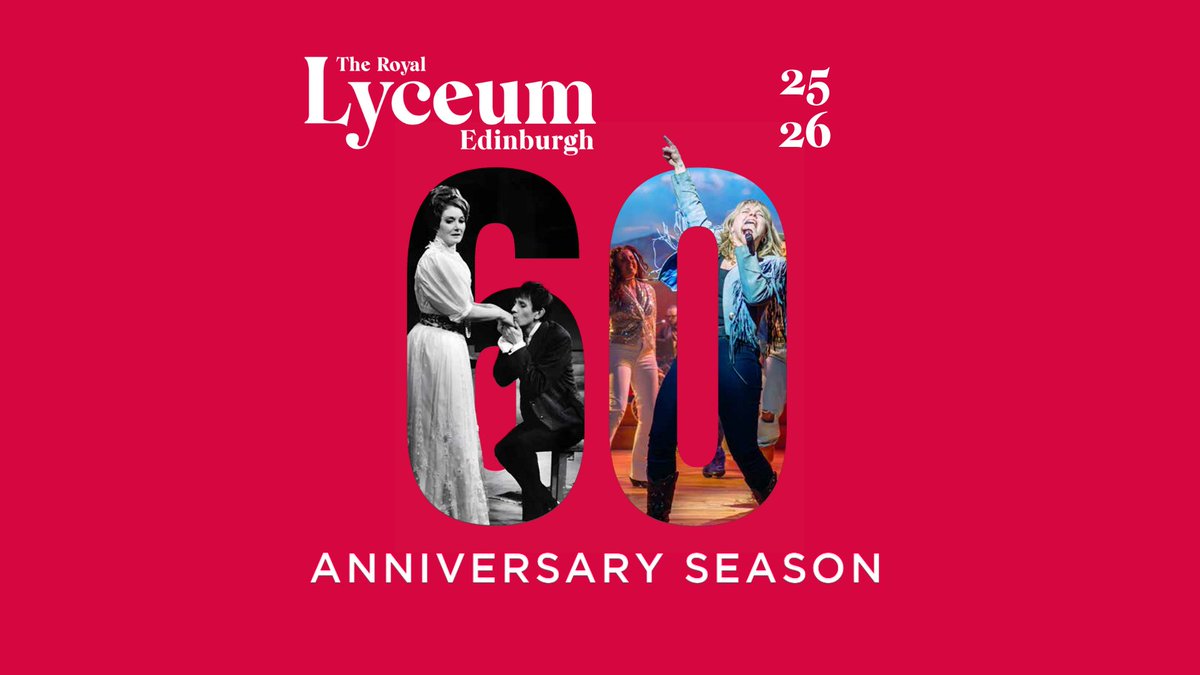 The Royal
Lyceum
Edinburgh

25
26

60

ANNIVERSARY SEASON